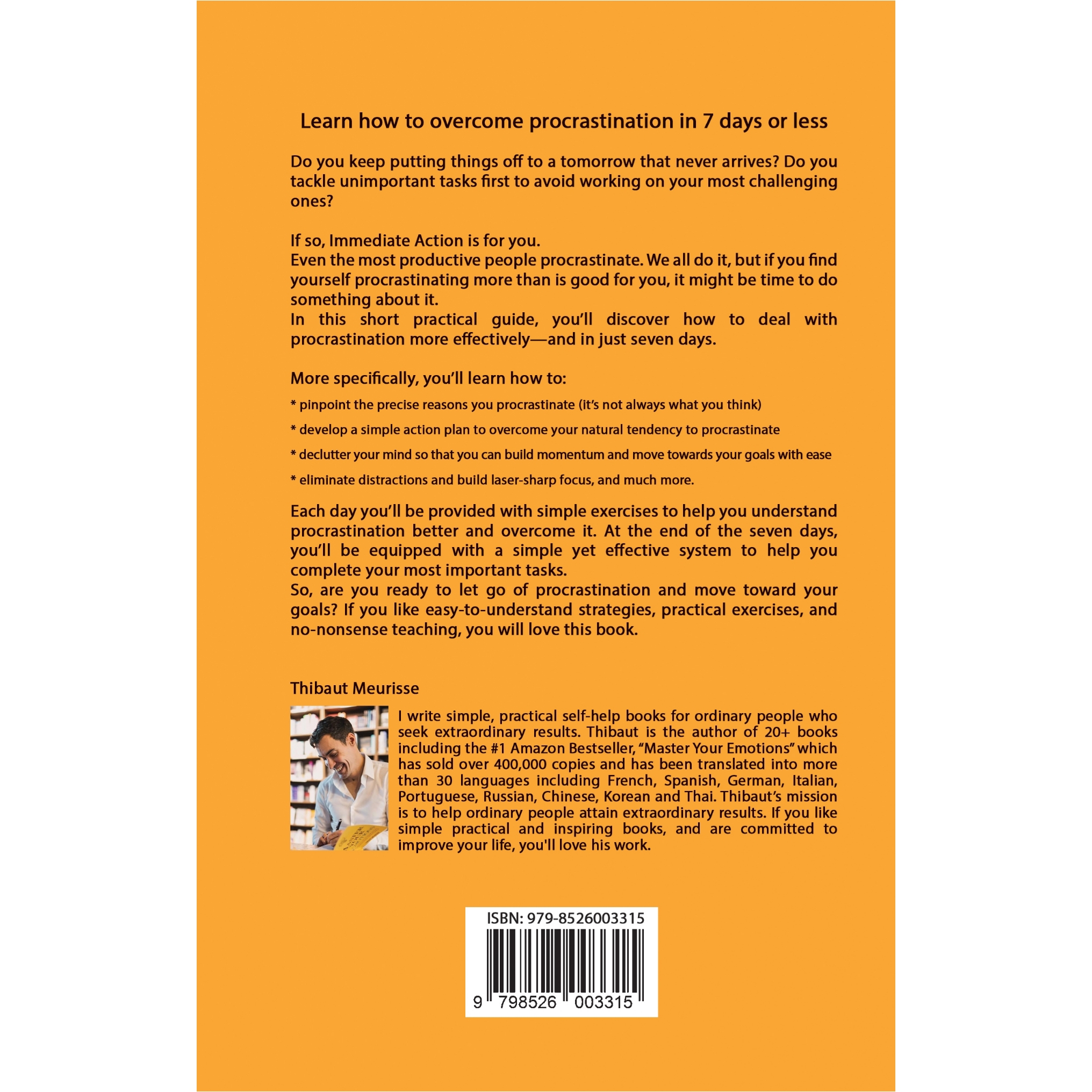 Learn how to overcome procrastination in 7 days or less

Do you keep putting things off to a tomorrow that never arrives? Do you tackle unimportant tasks first to avoid working on your most challenging ones?

If so, Immediate Action is for you.

Even the most productive people procrastinate. We all do it, but if you find yourself procrastinating more than is good for you, it might be time to do something about it.

In this short practical guide, you'll discover how to deal with procrastination more effectively—and in just seven days.

More specifically, you'll learn how to:

* pinpoint the precise reasons you procrastinate (it's not always what you think)

* develop a simple action plan to overcome your natural tendency to procrastinate

* declutter your mind so that you can build momentum and move towards your goals with ease

* eliminate distractions and build laser-sharp focus, and much more.

Each day you'll be provided with simple exercises to help you understand procrastination better and overcome it. At the end of the seven days, you'll be equipped with a simple yet effective system to help you complete your most important tasks.

So, are you ready to let go of procrastination and move toward your goals? If you like easy-to-understand strategies, practical exercises, and no-nonsense teaching, you will love this book.

Thibaut Meurisse

I write simple, practical self-help books for ordinary people who seek extraordinary results. Thibaut is the author of 20+ books including the #1 Amazon Bestseller, "Master Your Emotions" which has sold over 400,000 copies and has been translated into more than 30 languages including French, Spanish, German, Italian, Portuguese, Russian, Chinese, Korean and Thai. Thibaut's mission is to help ordinary people attain extraordinary results. If you like simple practical and inspiring books, and are committed to improve your life, you'll love his work.

ISBN: 979-8526003315

9 798526 003315